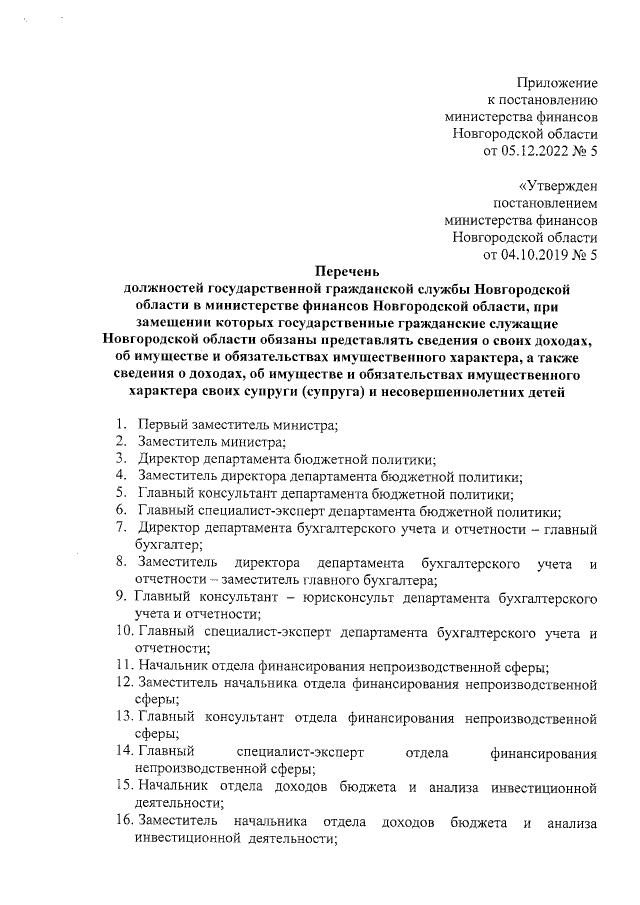 Приложение
к постановлению
министерства финансов
Новгородской области
от 05.12.2022 № 5

«Утвержден
постановлением
министерства финансов
Новгородской области
от 04.10.2019 № 5

Перечень
должностей государственной гражданской службы Новгородской области в министерстве финансов Новгородской области, при замещении которых государственные гражданские служащие Новгородской области обязаны представлять сведения о своих доходах, об имуществе и обязательствах имущественного характера, а также сведения о доходах, об имуществе и обязательствах имущественного характера своих супруги (супруга) и несовершеннолетних детей

1. Первый заместитель министра;
2. Заместитель министра;
3. Директор департамента бюджетной политики;
4. Заместитель директора департамента бюджетной политики;
5. Главный консультант департамента бюджетной политики;
6. Главный специалист-эксперт департамента бюджетной политики;
7. Директор департамента бухгалтерского учета и отчетности – главный бухгалтер;
8. Заместитель директора департамента бухгалтерского учета и отчетности – заместитель главного бухгалтера;
9. Главный консультант – юрисконсульт департамента бухгалтерского учета и отчетности;
10. Главный специалист-эксперт департамента бухгалтерского учета и отчетности;
11. Начальник отдела финансирования непроизводственной сферы;
12. Заместитель начальника отдела финансирования непроизводственной сферы;
13. Главный консультант отдела финансирования непроизводственной сферы;
14. Главный специалист-эксперт отдела финансирования непроизводственной сферы;
15. Начальник отдела доходов бюджета и анализа инвестиционной деятельности;
16. Заместитель начальника отдела доходов бюджета и анализа инвестиционной деятельности;